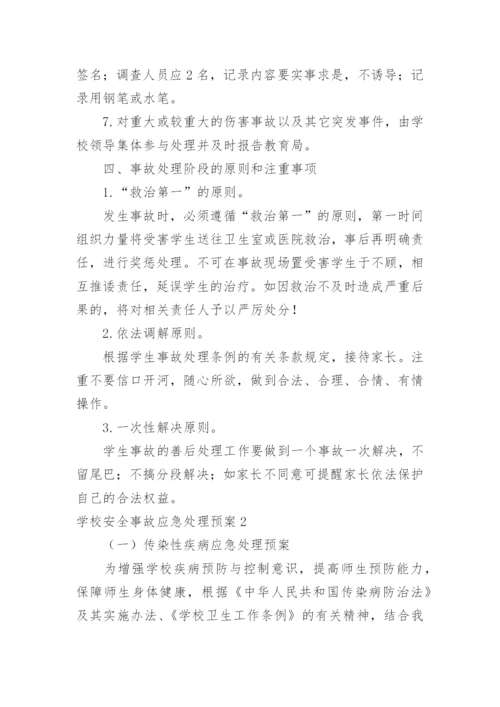 签名；调查人员应2名，记录内容要实事求是，不诱导；记录用钢笔或水笔。

7.对重大或较重大的伤害事故以及其它突发事件，由学校领导集体参与处理并及时报告教育局。

四、事故处理阶段的原则和注重事项

1.“救治第一”的原则。

发生事故时，必须遵循“救治第一”的原则，第一时间组织力量将受害学生送往卫生室或医院救治，事后再明确责任，进行奖惩处理。不可在事故现场置受害学生于不顾，相互推诿责任，延误学生的治疗。如因救治不及时造成严重后果的，将对相关责任人予以严厉处分！

2.依法调解原则。

根据学生事故处理条例的有关条款规定，接待家长。注重不要信口开河，随心所欲，做到合法、合理、合情、有情操作。

3.一次性解决原则。

学生事故的善后处理工作要做到一个事故一次解决，不留尾巴；不搞分段解决；如家长不同意可提醒家长依法保护自己的合法权益。

学校安全事故应急处理预案2

（一）传染性疾病应急处理预案

为增强学校疾病预防与控制意识，提高师生预防能力，保障师生身体健康，根据《中华人民共和国传染病防治法》及其实施办法、《学校卫生工作条例》的有关精神，结合我